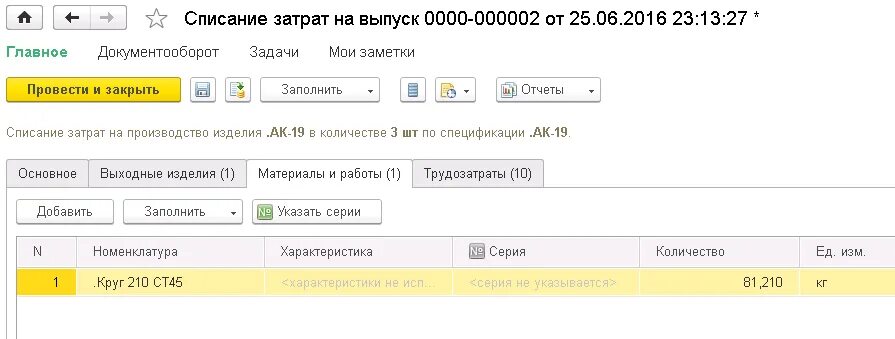 Списание затрат на выпуск 0000-000002 от 25.06.2016 23:13:27 *

Главное Документооборот Задачи Мои заметки

Провести и закрыть Заполнить Отчеты

Списание затрат на производство изделия .АК-19 в количестве 3 шт по спецификации .АК-19.

Основное Выходные изделия (1) Материалы и работы (1) Трудозатраты (10)

Добавить Заполнить Указать серии

| N | Номенклатура | Характеристика | Серия | Количество | Ед. изм. |
|---|---|---|---|---|---|
| 1 | .Круг 210 СТ45 | <характеристики не исп... | <серия не указывается> | 81,210 | кг |